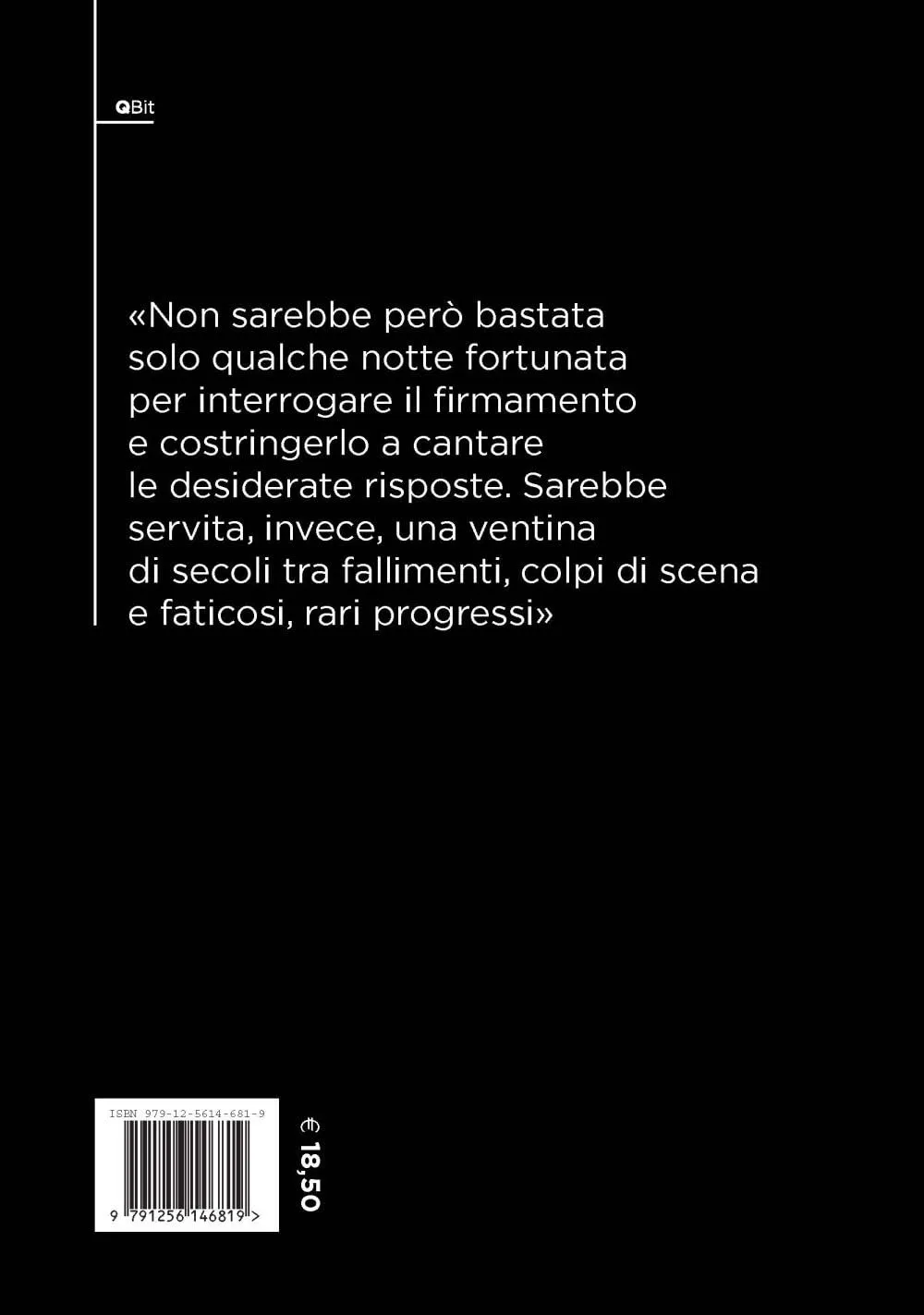 QBit

«Non sarebbe però bastata solo qualche notte fortunata per interrogare il firmamento e costringerlo a cantare le desiderate risposte. Sarebbe servita, invece, una ventina di secoli tra fallimenti, colpi di scena e faticosi, rari progressi»

ISBN 979-12-5614-681-9

9 791256 146819 >

€ 18,50